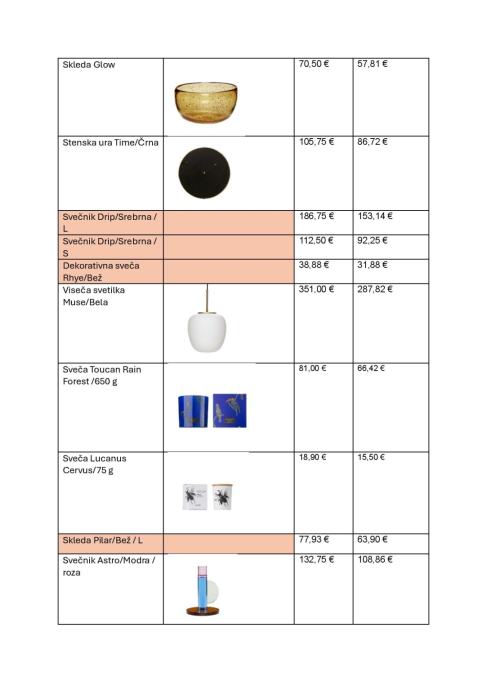 | Skleda Glow | | 70,50 € | 57,81 € |
|---|---|---|---|
| Stenska ura Time/Črna | | 105,75 € | 86,72 € |
| Svečnik Drip/Srebrna / L | | 186,75 € | 153,14 € |
| Svečnik Drip/Srebrna / S | | 112,50 € | 92,25 € |
| Dekorativna sveča Rhye/Bež | | 38,88 € | 31,88 € |
| Viseča svetilka Muse/Bela | | 351,00 € | 287,82 € |
| Sveča Toucan Rain Forest /650 g | | 81,00 € | 66,42 € |
| Sveča Lucanus Cervus/75 g | | 18,90 € | 15,50 € |
| Skleda Pilar/Bež / L | | 77,93 € | 63,90 € |
| Svečnik Astro/Modra / roza | | 132,75 € | 108,86 € |